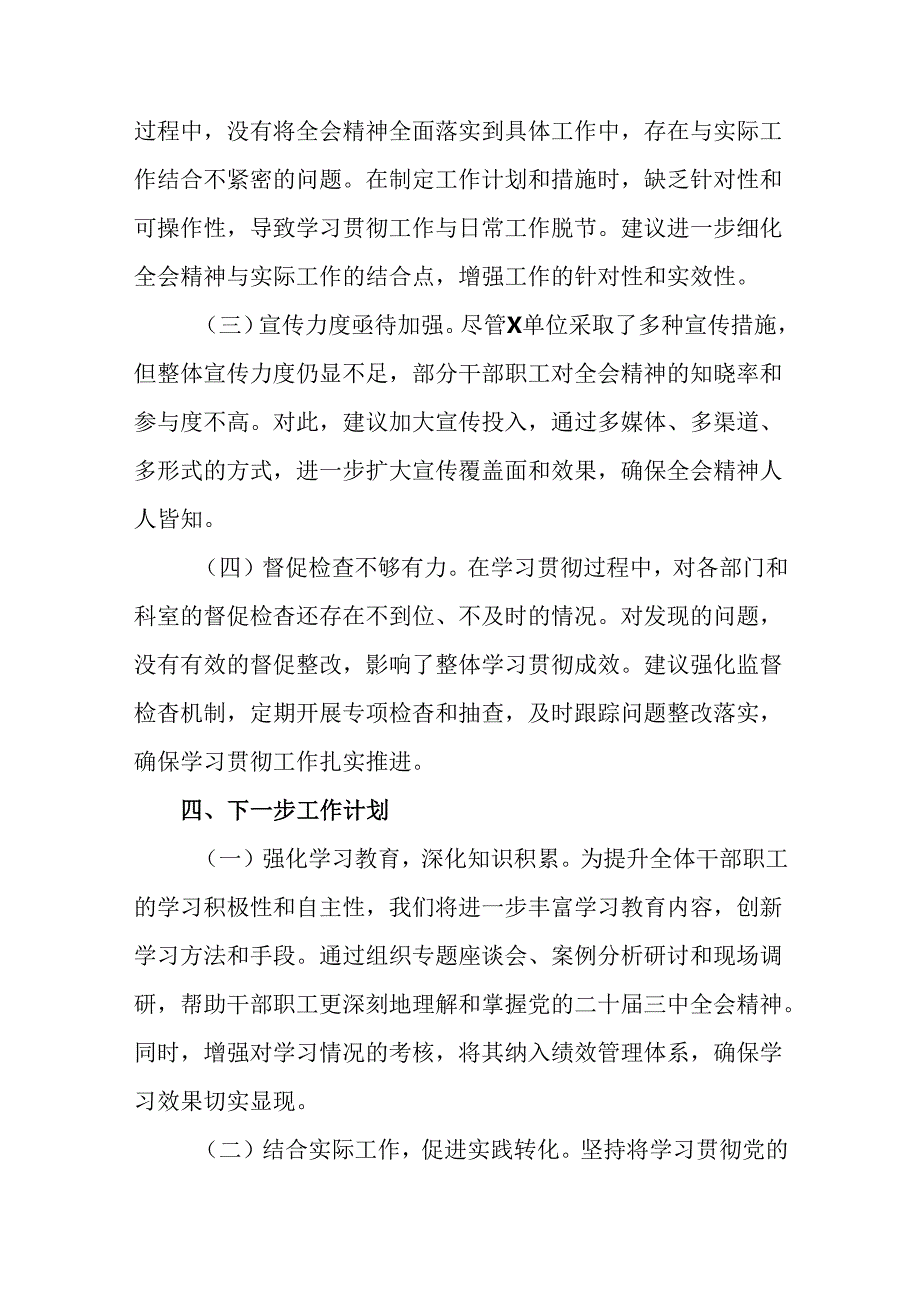 过程中，没有将全会精神全面落实到具体工作中，存在与实际工作结合不紧密的问题。在制定工作计划和措施时，缺乏针对性和可操作性，导致学习贯彻工作与日常工作脱节。建议进一步细化全会精神与实际工作的结合点，增强工作的针对性和实效性。

（三）宣传力度亟待加强。尽管X单位采取了多种宣传措施，但整体宣传力度仍显不足，部分干部职工对全会精神的知晓率和参与度不高。对此，建议加大宣传投入，通过多媒体、多渠道、多形式的方式，进一步扩大宣传覆盖面和效果，确保全会精神人人皆知。

（四）督促检查不够有力。在学习贯彻过程中，对各部门和科室的督促检查还存在不到位、不及时的情况。对发现的问题，没有有效的督促整改，影响了整体学习贯彻成效。建议强化监督检查机制，定期开展专项检查和抽查，及时跟踪问题整改落实，确保学习贯彻工作扎实推进。

四、下一步工作计划

（一）强化学习教育，深化知识积累。为提升全体干部职工的学习积极性和自主性，我们将进一步丰富学习教育内容，创新学习方法和手段。通过组织专题座谈会、案例分析研讨和现场调研，帮助干部职工更深刻地理解和掌握党的二十届三中全会精神。同时，增强对学习情况的考核，将其纳入绩效管理体系，确保学习效果切实显现。

（二）结合实际工作，促进实践转化。坚持将学习贯彻党的